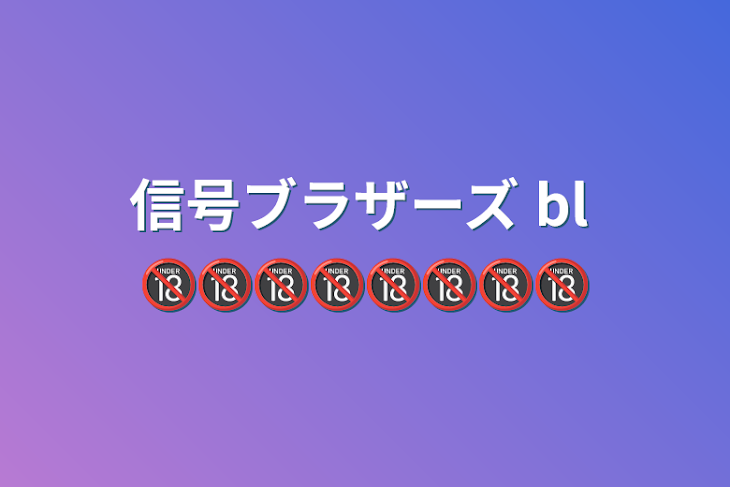 信号ブラザーズ bl
🔞🔞🔞🔞🔞🔞🔞🔞